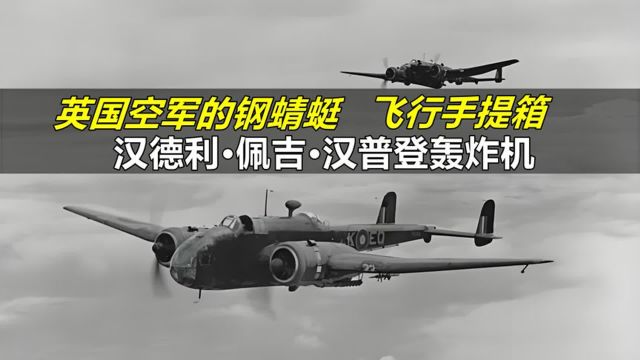 英国空军的钢蜻蜓　飞行手提箱
汉德利·佩吉·汉普登轰炸机

K EQ